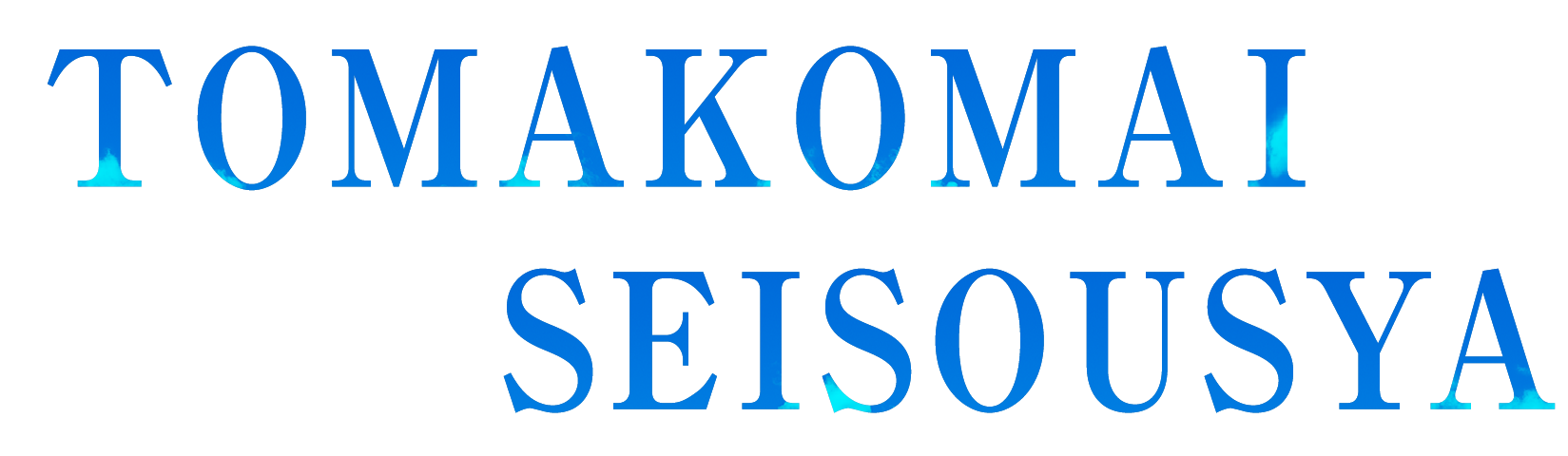 TOMAKOMAI
SEISOUSYA